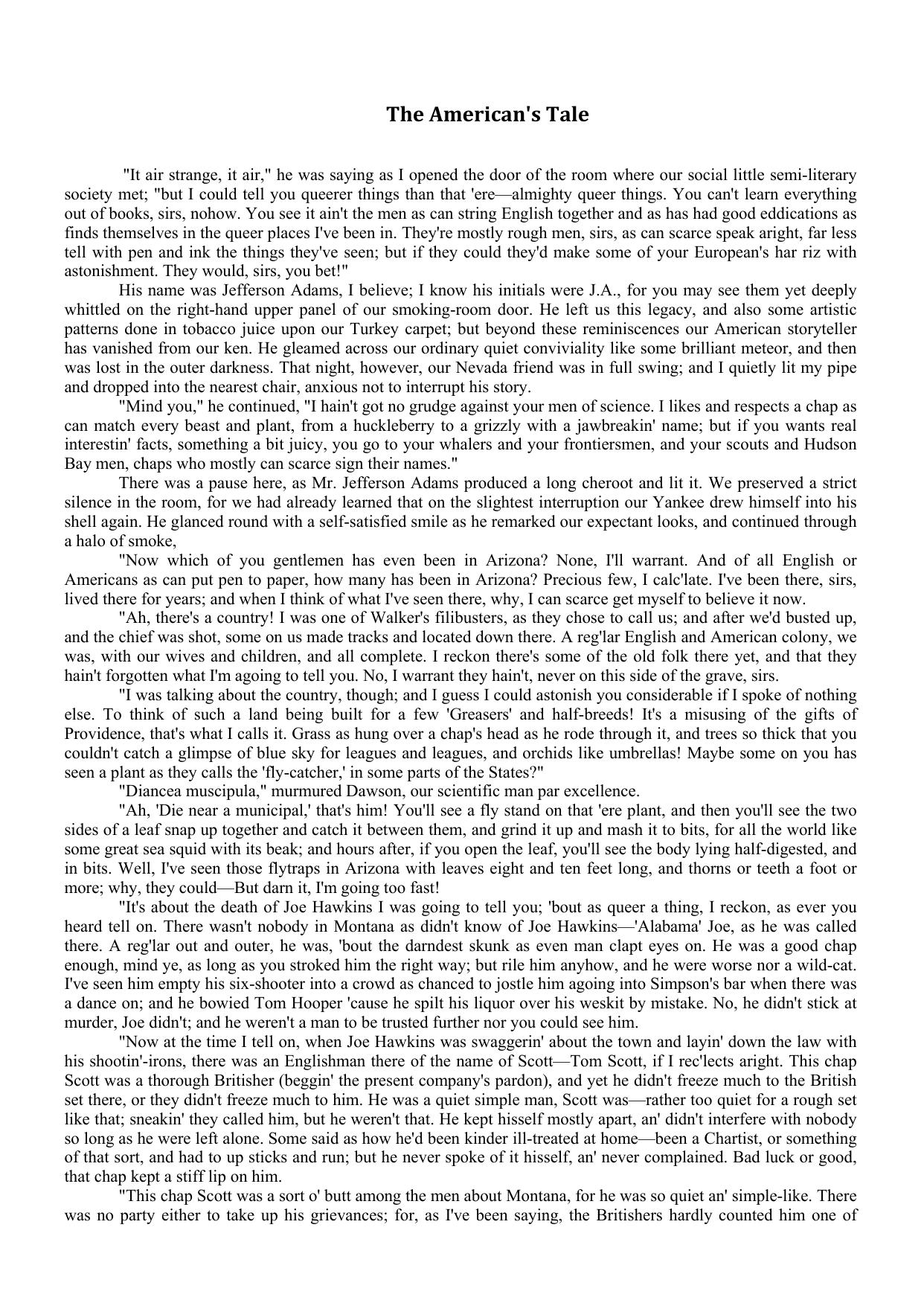 The American's Tale

"It air strange, it air," he was saying as I opened the door of the room where our social little semi-literary society met; "but I could tell you queerer things than that 'ere—almighty queer things. You can't learn everything out of books, sirs, nohow. You see it ain't the men as can string English together and as has had good eddications as finds themselves in the queer places I've been in. They're mostly rough men, sirs, as can scarce speak aright, far less tell with pen and ink the things they've seen; but if they could they'd make some of your European's har riz with astonishment. They would, sirs, you bet!"

His name was Jefferson Adams, I believe; I know his initials were J.A., for you may see them yet deeply whittled on the right-hand upper panel of our smoking-room door. He left us this legacy, and also some artistic patterns done in tobacco juice upon our Turkey carpet; but beyond these reminiscences our American storyteller has vanished from our ken. He gleamed across our ordinary quiet conviviality like some brilliant meteor, and then was lost in the outer darkness. That night, however, our Nevada friend was in full swing; and I quietly lit my pipe and dropped into the nearest chair, anxious not to interrupt his story.

"Mind you," he continued, "I hain't got no grudge against your men of science. I likes and respects a chap as can match every beast and plant, from a huckleberry to a grizzly with a jawbreakin' name; but if you wants real interestin' facts, something a bit juicy, you go to your whalers and your frontiersmen, and your scouts and Hudson Bay men, chaps who mostly can scarce sign their names."

There was a pause here, as Mr. Jefferson Adams produced a long cheroot and lit it. We preserved a strict silence in the room, for we had already learned that on the slightest interruption our Yankee drew himself into his shell again. He glanced round with a self-satisfied smile as he remarked our expectant looks, and continued through a halo of smoke,

"Now which of you gentlemen has even been in Arizona? None, I'll warrant. And of all English or Americans as can put pen to paper, how many has been in Arizona? Precious few, I calc'late. I've been there, sirs, lived there for years; and when I think of what I've seen there, why, I can scarce get myself to believe it now.

"Ah, there's a country! I was one of Walker's filibusters, as they chose to call us; and after we'd busted up, and the chief was shot, some on us made tracks and located down there. A reg'lar English and American colony, we was, with our wives and children, and all complete. I reckon there's some of the old folk there yet, and that they hain't forgotten what I'm agoing to tell you. No, I warrant they hain't, never on this side of the grave, sirs.

"I was talking about the country, though; and I guess I could astonish you considerable if I spoke of nothing else. To think of such a land being built for a few 'Greasers' and half-breeds! It's a misusing of the gifts of Providence, that's what I calls it. Grass as hung over a chap's head as he rode through it, and trees so thick that you couldn't catch a glimpse of blue sky for leagues and leagues, and orchids like umbrellas! Maybe some on you has seen a plant as they calls the 'fly-catcher,' in some parts of the States?"

"Diancea muscipula," murmured Dawson, our scientific man par excellence.

"Ah, 'Die near a municipal,' that's him! You'll see a fly stand on that 'ere plant, and then you'll see the two sides of a leaf snap up together and catch it between them, and grind it up and mash it to bits, for all the world like some great sea squid with its beak; and hours after, if you open the leaf, you'll see the body lying half-digested, and in bits. Well, I've seen those flytraps in Arizona with leaves eight and ten feet long, and thorns or teeth a foot or more; why, they could—But darn it, I'm going too fast!

"It's about the death of Joe Hawkins I was going to tell you; 'bout as queer a thing, I reckon, as ever you heard tell on. There wasn't nobody in Montana as didn't know of Joe Hawkins—'Alabama' Joe, as he was called there. A reg'lar out and outer, he was, 'bout the darndest skunk as even man clapt eyes on. He was a good chap enough, mind ye, as long as you stroked him the right way; but rile him anyhow, and he were worse nor a wild-cat. I've seen him empty his six-shooter into a crowd as chanced to jostle him agoing into Simpson's bar when there was a dance on; and he bowied Tom Hooper 'cause he spilt his liquor over his weskit by mistake. No, he didn't stick at murder, Joe didn't; and he weren't a man to be trusted further nor you could see him.

"Now at the time I tell on, when Joe Hawkins was swaggerin' about the town and layin' down the law with his shootin'-irons, there was an Englishman there of the name of Scott—Tom Scott, if I rec'lects aright. This chap Scott was a thorough Britisher (beggin' the present company's pardon), and yet he didn't freeze much to the British set there, or they didn't freeze much to him. He was a quiet simple man, Scott was—rather too quiet for a rough set like that; sneakin' they called him, but he weren't that. He kept hisself mostly apart, an' didn't interfere with nobody so long as he were left alone. Some said as how he'd been kinder ill-treated at home—been a Chartist, or something of that sort, and had to up sticks and run; but he never spoke of it hisself, an' never complained. Bad luck or good, that chap kept a stiff lip on him.

"This chap Scott was a sort o' butt among the men about Montana, for he was so quiet an' simple-like. There was no party either to take up his grievances; for, as I've been saying, the Britishers hardly counted him one of